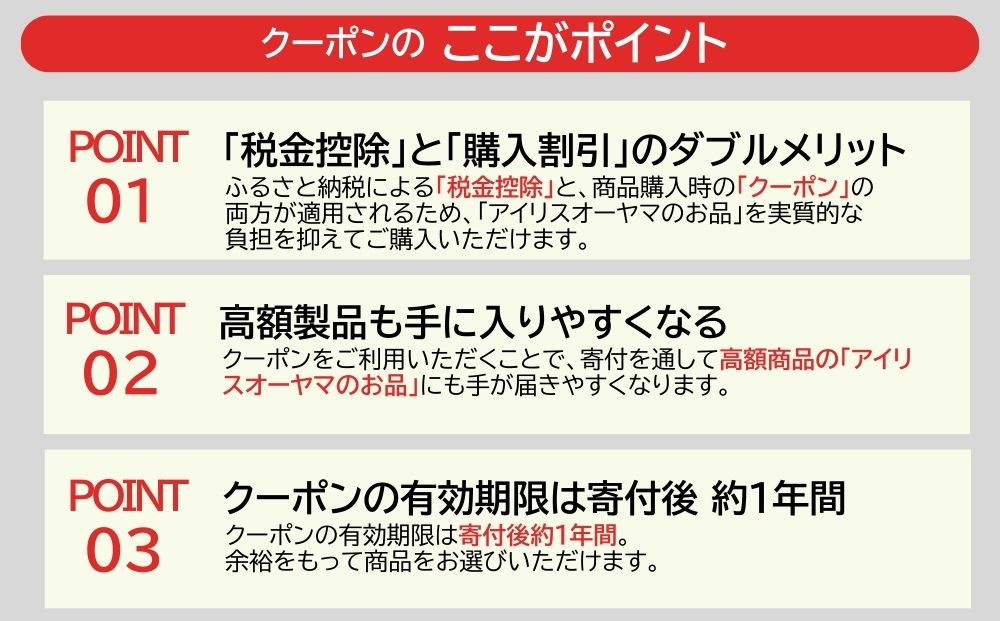 クーポンの ここがポイント

POINT 01

「税金控除」と「購入割引」のダブルメリット

ふるさと納税による「税金控除」と、商品購入時の「クーポン」の両方が適用されるため、「アイリスオーヤマのお品」を実質的な負担を抑えてご購入いただけます。

POINT 02

高額製品も手に入りやすくなる

クーポンをご利用いただくことで、寄付を通して高額商品の「アイリスオーヤマのお品」にも手が届きやすくなります。

POINT 03

クーポンの有効期限は寄付後 約1年間

クーポンの有効期限は寄付後約1年間。
余裕をもって商品をお選びいただけます。